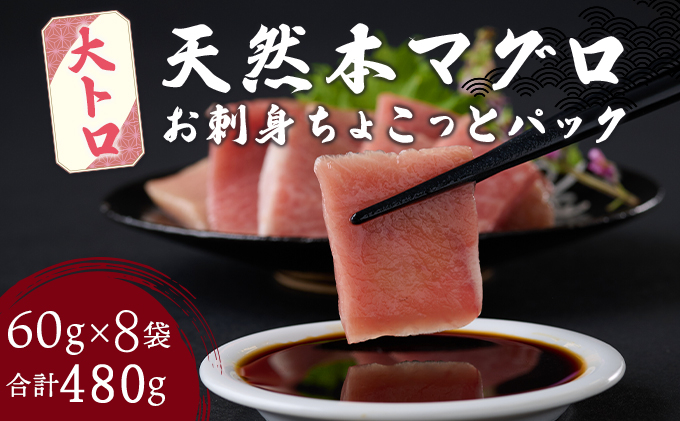 大トロ

天然本マグロ

お刺身ちょこっとパック

60g×8袋

合計480g